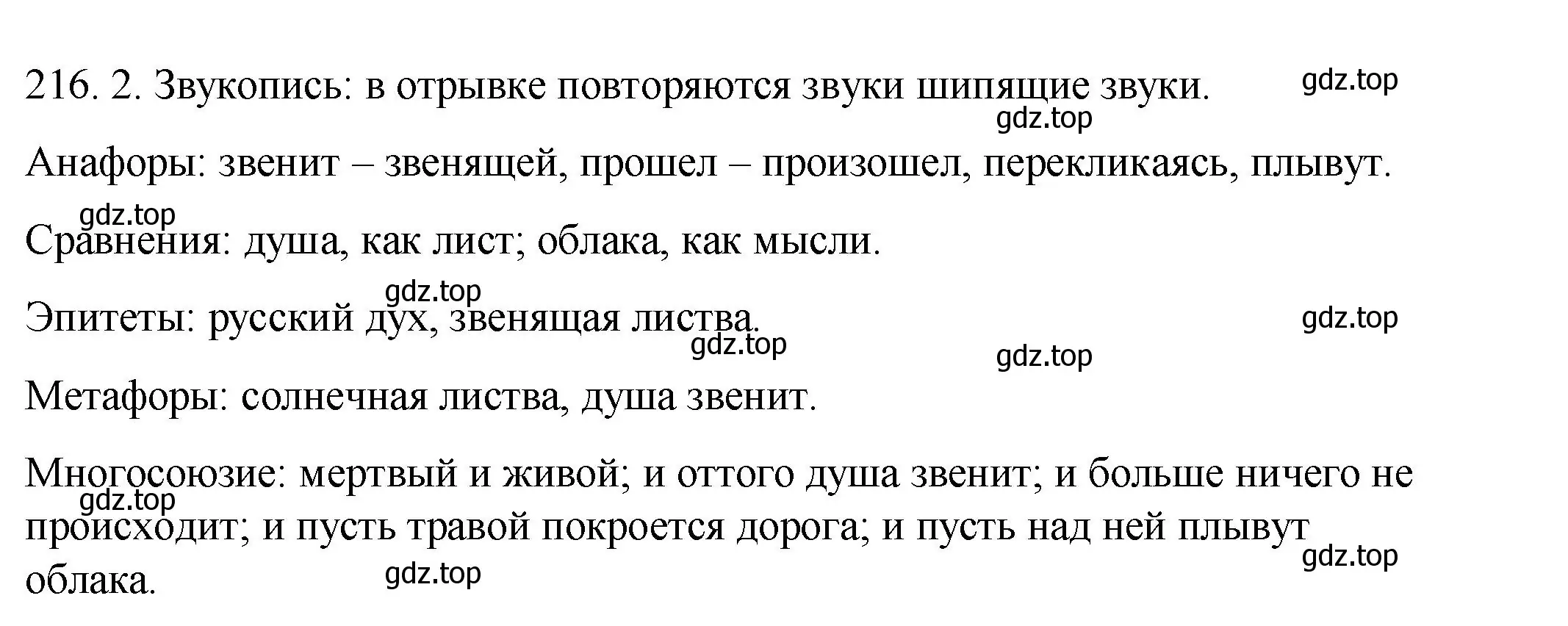 216. 2. Звукопись: в отрывке повторяются звуки шипящие звуки.

gdz.top

gdz.top

Анафоры: звенит – звенящей, прошел – произошел, перекликаясь, плывут.

gdz.top

Сравнения: душа, как лист; облака, как мысли.

gdz.top

Эпитеты: русский дух, звенящая листва.

gdz.top

gdz.top

gdz.top

Метафоры: солнечная листва, душа звенит.

Многосоюзие: мертвый и живой; и оттого душа звенит; и больше ничего не происходит; и пусть травой покроется дорога; и пусть над ней плывут облака.

gdz.top

gdz.top

gdz.top